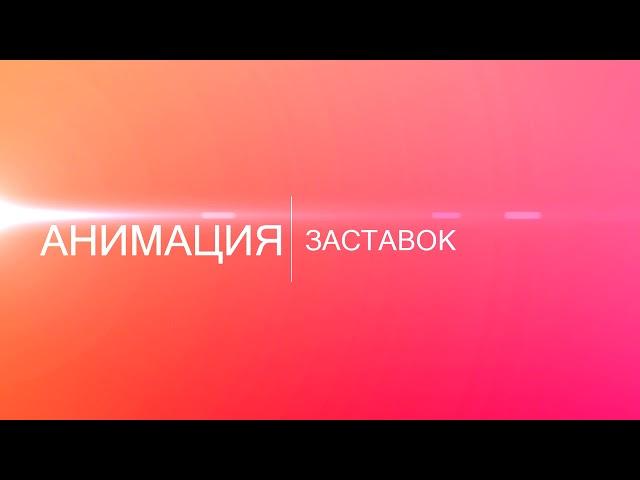 АНИМАЦИЯ ЗАСТАВОК